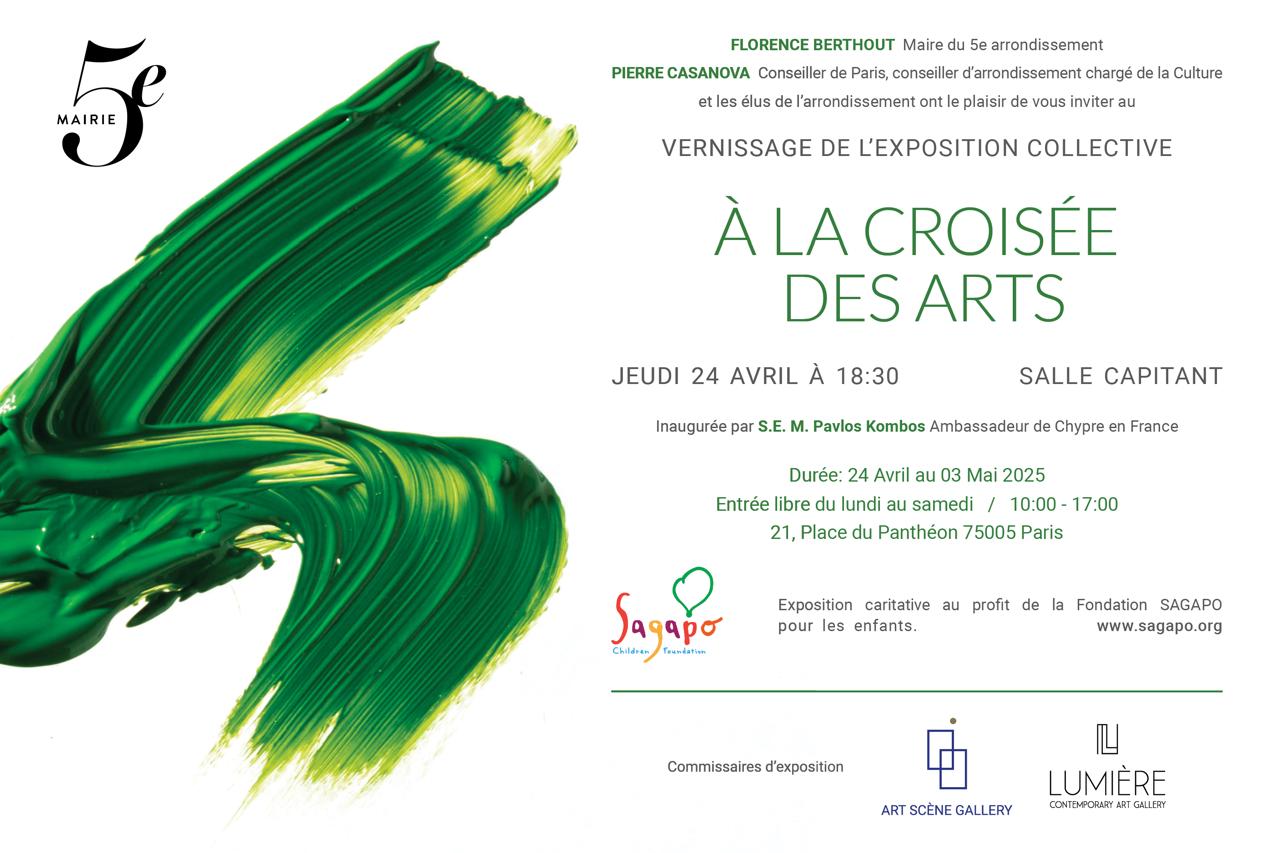 MAIRIE 5e

FLORENCE BERTHOUT Maire du 5e arrondissement
PIERRE CASANOVA Conseiller de Paris, conseiller d'arrondissement chargé de la Culture
et les élus de l'arrondissement ont le plaisir de vous inviter au

VERNISSAGE DE L'EXPOSITION COLLECTIVE

À LA CROISÉE DES ARTS

JEUDI 24 AVRIL À 18:30

SALLE CAPITANT

Inaugurée par S.E. M. Pavlos Kombos Ambassadeur de Chypre en France

Durée: 24 Avril au 03 Mai 2025
Entrée libre du lundi au samedi / 10:00 - 17:00
21, Place du Panthéon 75005 Paris

Sagapo Children Foundation

Exposition caritative au profit de la Fondation SAGAPO pour les enfants.
www.sagapo.org

Commissaires d'exposition

ART SCÈNE GALLERY

LUMIÈRE
CONTEMPORARY ART GALLERY